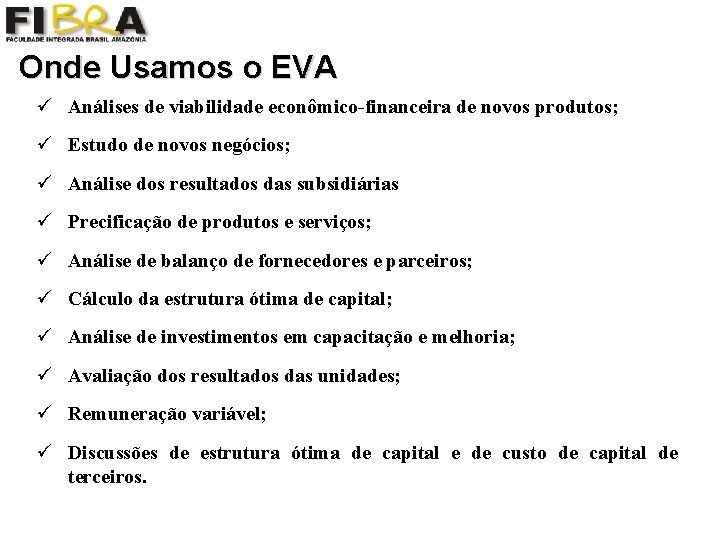 FIBRA
FACULDADE INTEGRADA BRASIL AMAZÔNIA

Onde Usamos o EVA

✓ Análises de viabilidade econômico-financeira de novos produtos;

✓ Estudo de novos negócios;

✓ Análise dos resultados das subsidiárias

✓ Precificação de produtos e serviços;

✓ Análise de balanço de fornecedores e parceiros;

✓ Cálculo da estrutura ótima de capital;

✓ Análise de investimentos em capacitação e melhoria;

✓ Avaliação dos resultados das unidades;

✓ Remuneração variável;

✓ Discussões de estrutura ótima de capital e de custo de capital de terceiros.